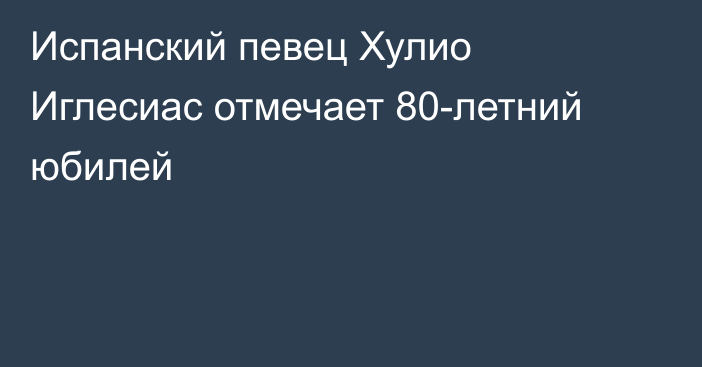 Испанский певец Хулио Иглесиас отмечает 80-летний юбилей